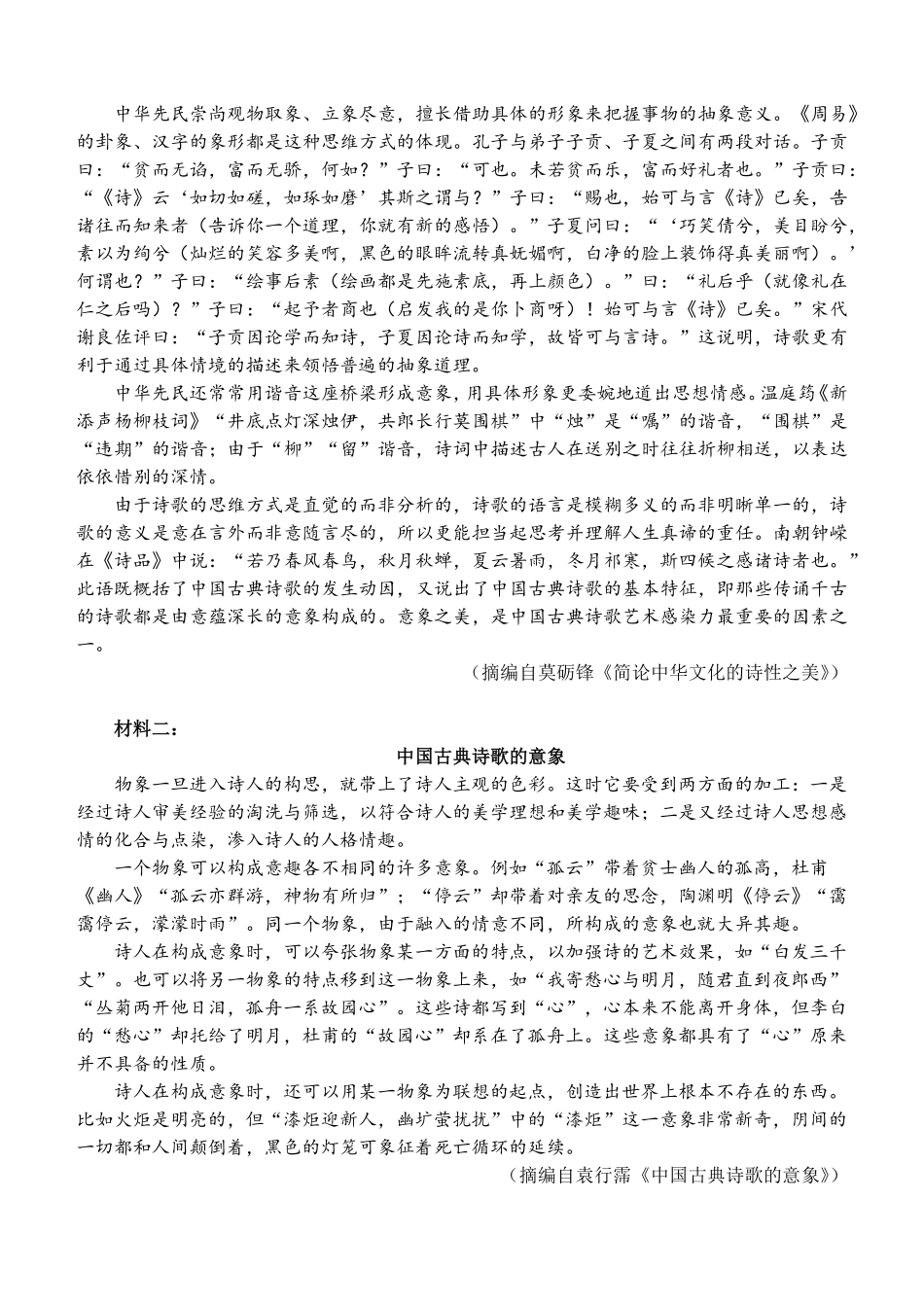 中华先民崇尚观物取象、立象尽意，擅长借助具体的形象来把握事物的抽象意义。《周易》的卦象、汉字的象形都是这种思维方式的体现。孔子与弟子子贡、子夏之间有两段对话。子贡曰：“贫而无谄，富而无骄，何如？”子曰：“可也。未若贫而乐，富而好礼者也。”子贡曰：“《诗》云‘如切如磋，如琢如磨’其斯之谓与？”子曰：“赐也，始可与言《诗》已矣，告诸往而知来者（告诉你一个道理，你就有新的感悟）。”子夏问曰：“‘巧笑倩兮，美目盼兮，素以为绚兮（灿烂的笑容多美啊，黑色的眼眸流转真妩媚啊，白净的脸上装饰得真美丽啊）。’何谓也？”子曰：“绘事后素（绘画都是先施素底，再上颜色）。”曰：“礼后乎（就像礼在仁之后吗）？”子曰：“起予者商也（启发我的是你卜商呀）！始可与言《诗》已矣。”宋代谢良佐评曰：“子贡因论学而知诗，子夏因论诗而知学，故皆可与言诗。”这说明，诗歌更有利于通过具体情境的描述来领悟普遍的抽象道理。

中华先民还常常用谐音这座桥梁形成意象，用具体形象更委婉地道出思想情感。温庭筠《新添声杨柳枝词》“井底点灯深烛伊，共郎长行莫围棋”中“烛”是“嘱”的谐音，“围棋”是“违期”的谐音；由于“柳”“留”谐音，诗词中描述古人在送别之时往往折柳相送，以表达依依惜别的深情。

由于诗歌的思维方式是直觉的而非分析的，诗歌的语言是模糊多义的而非明晰单一的，诗歌的意义是意在言外而非意随言尽的，所以更能担当起思考并理解人生真谛的重任。南朝钟嵘在《诗品》中说：“若乃春风春鸟，秋月秋蝉，夏云暑雨，冬月祁寒，斯四候之感诸诗者也。”此语既概括了中国古典诗歌的发生动因，又说出了中国古典诗歌的基本特征，即那些传诵千古的诗歌都是由意蕴深长的意象构成的。意象之美，是中国古典诗歌艺术感染力最重要的因素之一。

（摘编自莫砺锋《简论中华文化的诗性之美》）

材料二：

中国古典诗歌的意象

物象一旦进入诗人的构思，就带上了诗人主观的色彩。这时它要受到两方面的加工：一是经过诗人审美经验的淘洗与筛选，以符合诗人的美学理想和美学趣味；二是又经过诗人思想感情的化合与点染，渗入诗人的人格情趣。

一个物象可以构成意趣各不相同的许多意象。例如“孤云”带着贫士幽人的孤高，杜甫《幽人》“孤云亦群游，神物有所归”；“停云”却带着对亲友的思念，陶渊明《停云》“霭霭停云，濛濛时雨”。同一个物象，由于融入的情意不同，所构成的意象也就大异其趣。

诗人在构成意象时，可以夸张物象某一方面的特点，以加强诗的艺术效果，如“白发三千丈”。也可以将另一物象的特点移到这一物象上来，如“我寄愁心与明月，随君直到夜郎西”“丛菊两开他日泪，孤舟一系故园心”。这些诗都写到“心”，心本来不能离开身体，但李白的“愁心”却托给了明月，杜甫的“故园心”却系在了孤舟上。这些意象都具有了“心”原来并不具备的性质。

诗人在构成意象时，还可以用某一物象为联想的起点，创造出世界上根本不存在的东西。比如火炬是明亮的，但“漆炬迎新人，幽圹萤扰扰”中的“漆炬”这一意象非常新奇，阴间的一切都和人间颠倒着，黑色的灯笼可象征着死亡循环的延续。

（摘编自袁行霈《中国古典诗歌的意象》）